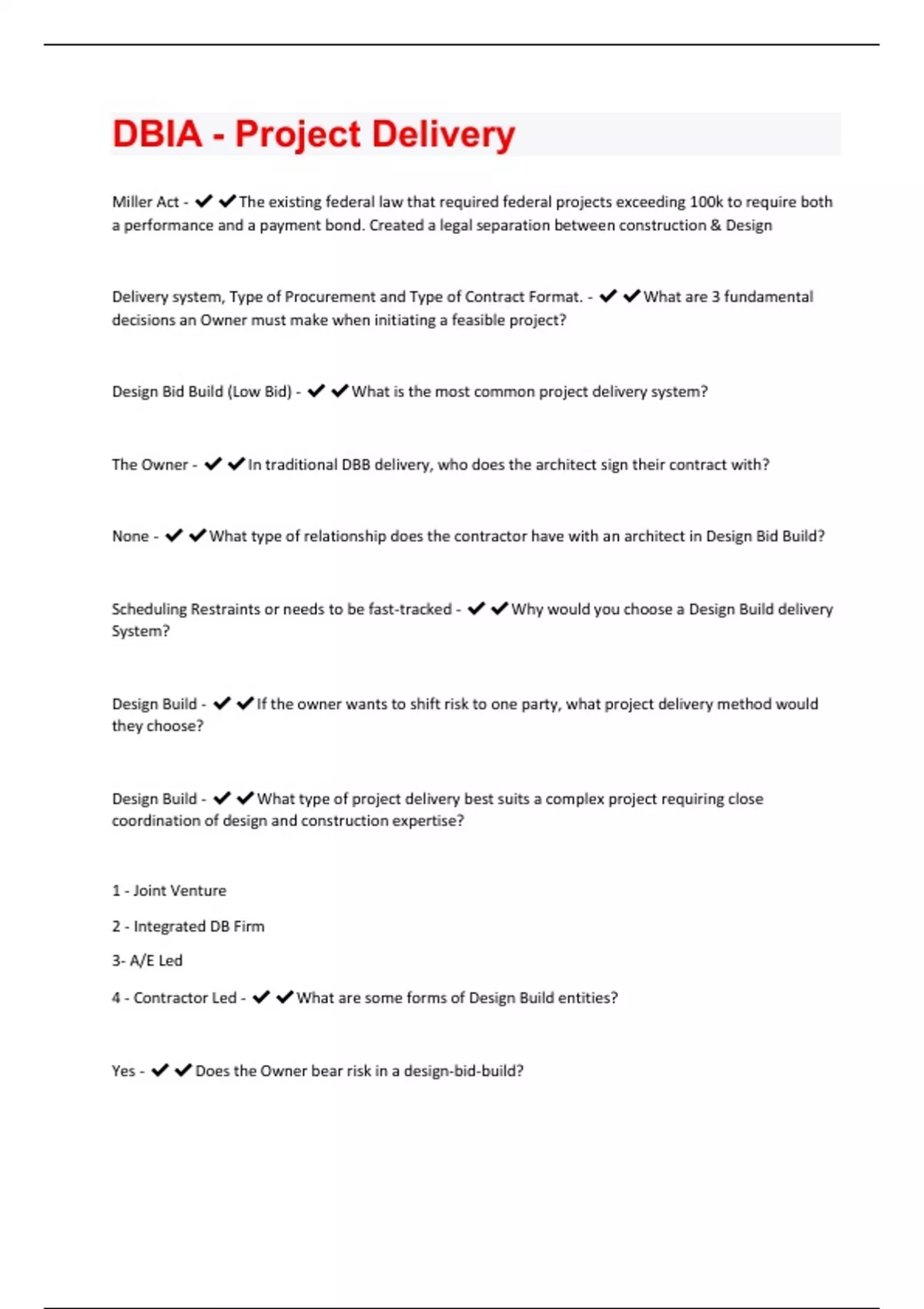 DBIA - Project Delivery

Miller Act - ✔✔The existing federal law that required federal projects exceeding 100k to require both a performance and a payment bond. Created a legal separation between construction & Design

Delivery system, Type of Procurement and Type of Contract Format. - ✔✔What are 3 fundamental decisions an Owner must make when initiating a feasible project?

Design Bid Build (Low Bid) - ✔✔What is the most common project delivery system?

The Owner - ✔✔In traditional DBB delivery, who does the architect sign their contract with?

None - ✔✔What type of relationship does the contractor have with an architect in Design Bid Build?

Scheduling Restraints or needs to be fast-tracked - ✔✔Why would you choose a Design Build delivery System?

Design Build - ✔✔If the owner wants to shift risk to one party, what project delivery method would they choose?

Design Build - ✔✔What type of project delivery best suits a complex project requiring close coordination of design and construction expertise?

1 - Joint Venture

2 - Integrated DB Firm

3- A/E Led

4 - Contractor Led - ✔✔What are some forms of Design Build entities?

Yes - ✔✔Does the Owner bear risk in a design-bid-build?